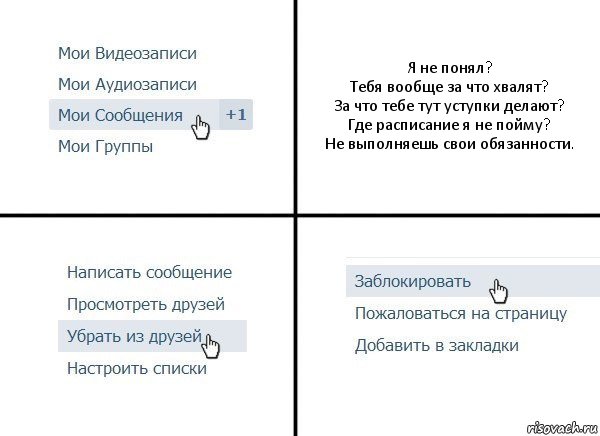 Мои Видеозаписи
Мои Аудиозаписи
Мои Сообщения +1
Мои Группы

Я не понял?
Тебя вообще за что хвалят?
За что тебе тут уступки делают?
Где расписание я не пойму?
Не выполняешь свои обязанности.

Написать сообщение
Просмотреть друзей
Убрать из друзей
Настроить списки

Заблокировать
Пожаловаться на страницу
Добавить в закладки

risovach.ru